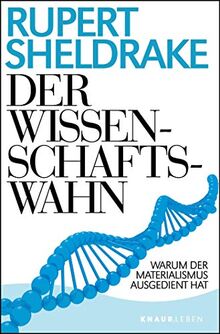 RUPERT SHELDRAKE

DER WISSENSCHAFTSWAHN

WARUM DER MATERIALISMUS AUSGEDIENT HAT

KNAUR LEBEN